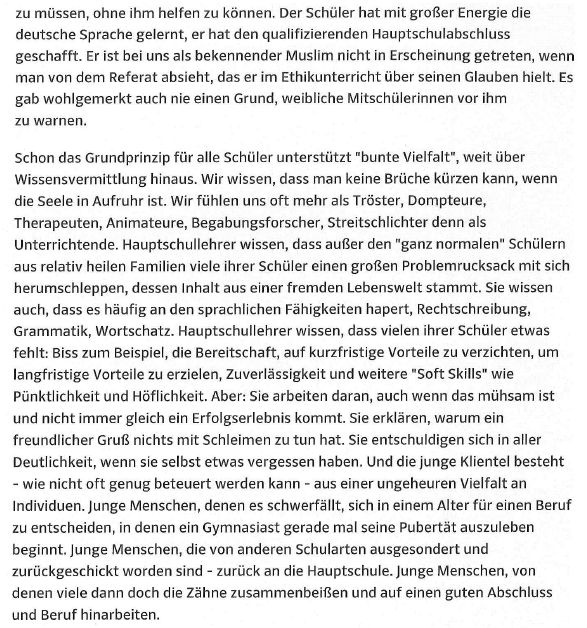 zu müssen, ohne ihm helfen zu können. Der Schüler hat mit großer Energie die deutsche Sprache gelernt, er hat den qualifizierenden Hauptschulabschluss geschafft. Er ist bei uns als bekennender Muslim nicht in Erscheinung getreten, wenn man von dem Referat absieht, das er im Ethikunterricht über seinen Glauben hielt. Es gab wohlgemerkt auch nie einen Grund, weibliche Mitschülerinnen vor ihm zu warnen.

Schon das Grundprinzip für alle Schüler unterstützt "bunte Vielfalt", weit über Wissensvermittlung hinaus. Wir wissen, dass man keine Brüche kürzen kann, wenn die Seele in Aufruhr ist. Wir fühlen uns oft mehr als Tröster, Dompteure, Therapeuten, Animateure, Begabungsforscher, Streitschlichter denn als Unterrichtende. Hauptschullehrer wissen, dass außer den "ganz normalen" Schülern aus relativ heilen Familien viele ihrer Schüler einen großen Problemrucksack mit sich herumschleppen, dessen Inhalt aus einer fremden Lebenswelt stammt. Sie wissen auch, dass es häufig an den sprachlichen Fähigkeiten hapert, Rechtschreibung, Grammatik, Wortschatz. Hauptschullehrer wissen, dass vielen ihrer Schüler etwas fehlt: Biss zum Beispiel, die Bereitschaft, auf kurzfristige Vorteile zu verzichten, um langfristige Vorteile zu erzielen, Zuverlässigkeit und weitere "Soft Skills" wie Pünktlichkeit und Höflichkeit. Aber: Sie arbeiten daran, auch wenn das mühsam ist und nicht immer gleich ein Erfolgserlebnis kommt. Sie erklären, warum ein freundlicher Gruß nichts mit Schleimen zu tun hat. Sie entschuldigen sich in aller Deutlichkeit, wenn sie selbst etwas vergessen haben. Und die junge Klientel besteht - wie nicht oft genug beteuert werden kann - aus einer ungeheuren Vielfalt an Individuen. Junge Menschen, denen es schwerfällt, sich in einem Alter für einen Beruf zu entscheiden, in denen ein Gymnasiast gerade mal seine Pubertät auszuleben beginnt. Junge Menschen, die von anderen Schularten ausgesondert und zurückgeschickt worden sind - zurück an die Hauptschule. Junge Menschen, von denen viele dann doch die Zähne zusammenbeißen und auf einen guten Abschluss und Beruf hinarbeiten.